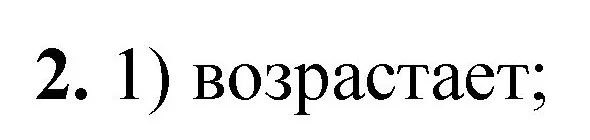 2. 1) возрастает;